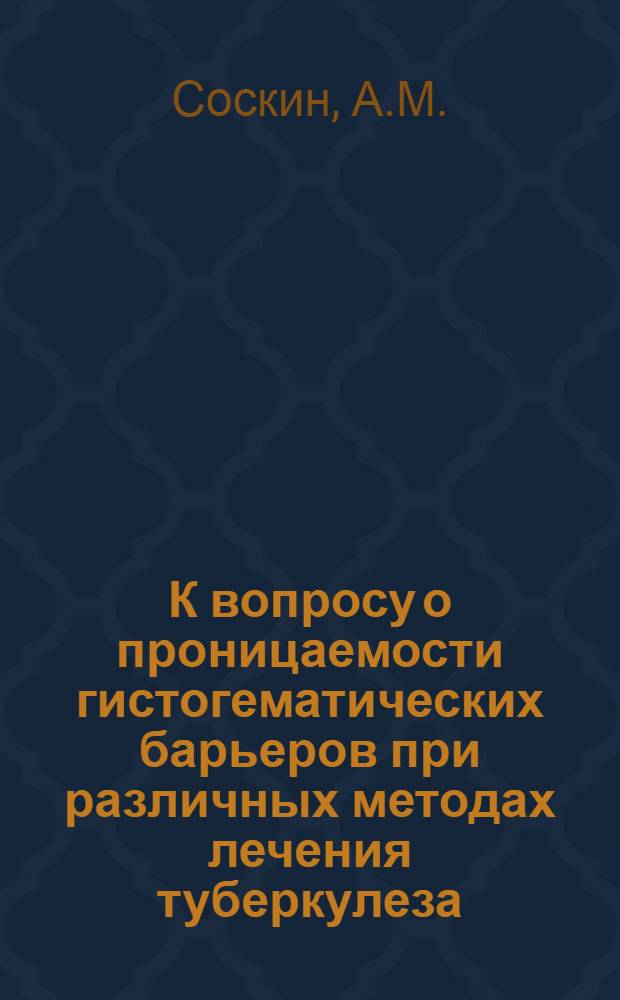 Соскин, А.М.

К вопросу о проницаемости гистогематических барьеров при различных методах лечения туберкулеза